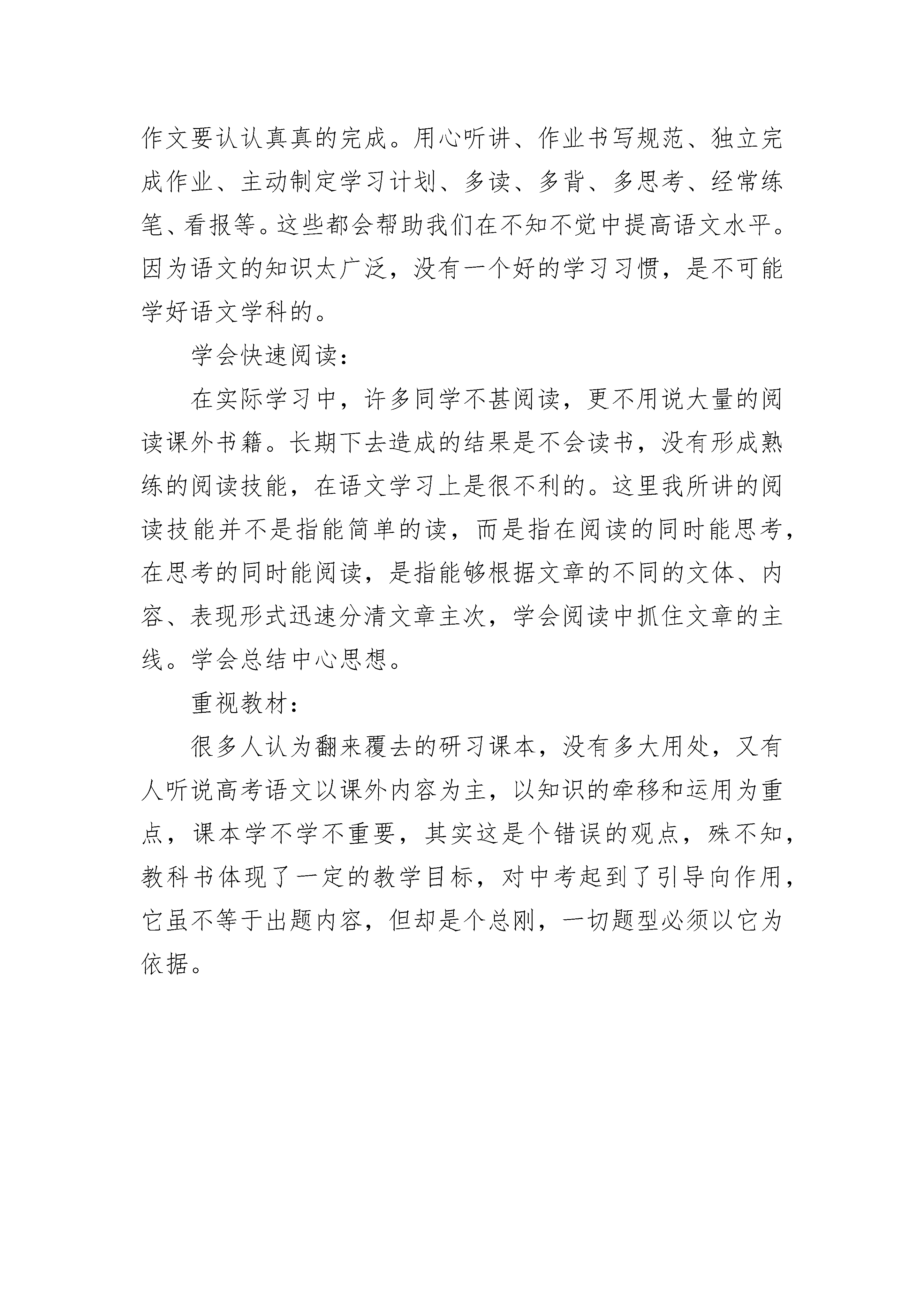 作文要认认真真的完成。用心听讲、作业书写规范、独立完成作业、主动制定学习计划、多读、多背、多思考、经常练笔、看报等。这些都会帮助我们在不知不觉中提高语文水平。因为语文的知识太广泛，没有一个好的学习习惯，是不可能学好语文学科的。

学会快速阅读：

在实际学习中，许多同学不甚阅读，更不用说大量的阅读课外书籍。长期下去造成的结果是不会读书，没有形成熟练的阅读技能，在语文学习上是很不利的。这里我所讲的阅读技能并不是指能简单的读，而是指在阅读的同时能思考，在思考的同时能阅读，是指能够根据文章的不同的文体、内容、表现形式迅速分清文章主次，学会阅读中抓住文章的主线。学会总结中心思想。

重视教材：

很多人认为翻来覆去的研习课本，没有多大用处，又有人听说高考语文以课外内容为主，以知识的牵移和运用为重点，课本学不学不重要，其实这是个错误的观点，殊不知，教科书体现了一定的教学目标，对中考起到了引导向作用，它虽不等于出题内容，但却是个总刚，一切题型必须以它为依据。